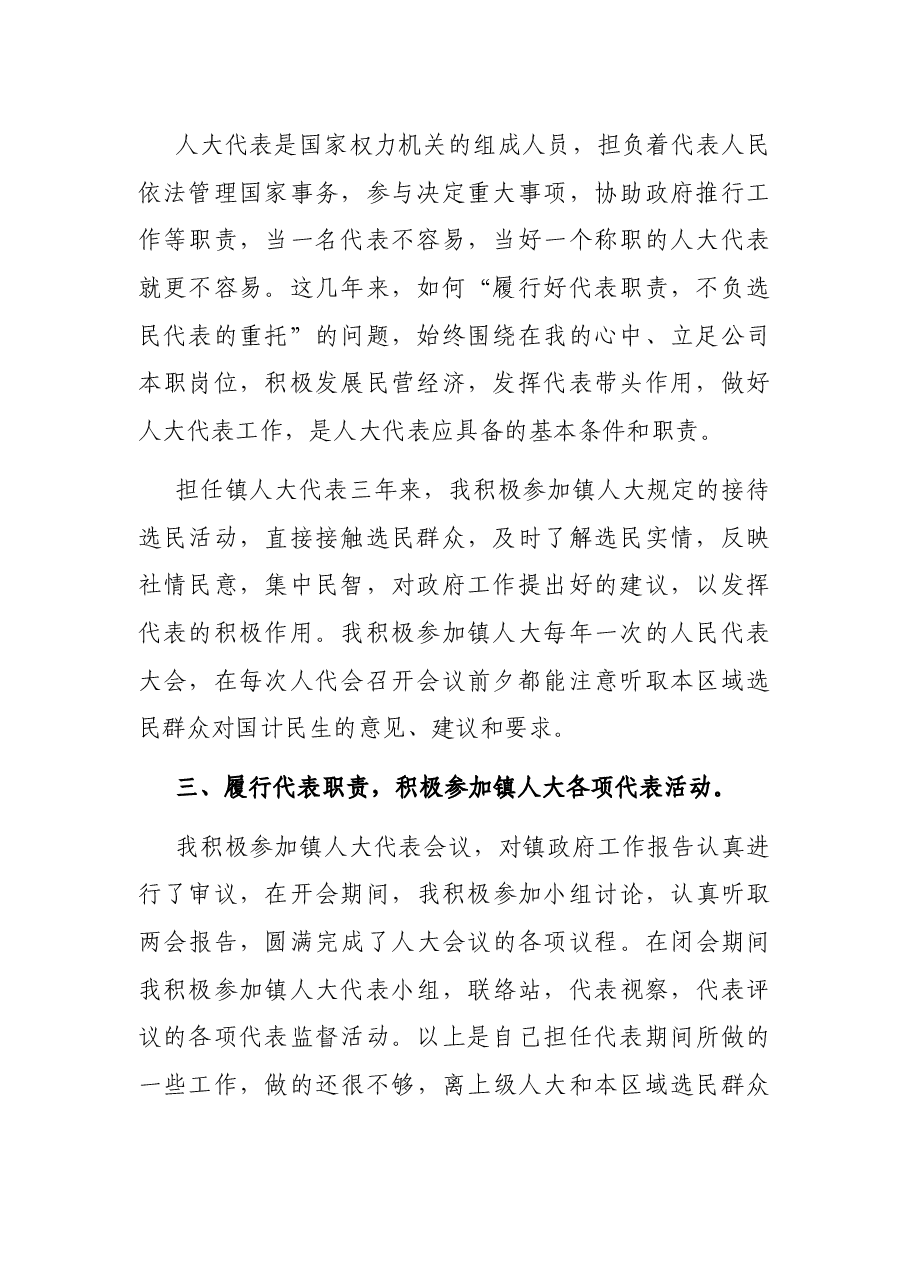 人大代表是国家权力机关的组成人员，担负着代表人民依法管理国家事务，参与决定重大事项，协助政府推行工作等职责，当一名代表不容易，当好一个称职的人大代表就更不容易。这几年来，如何“履行好代表职责，不负选民代表的重托”的问题，始终围绕在我的心中、立足公司本职岗位，积极发展民营经济，发挥代表带头作用，做好人大代表工作，是人大代表应具备的基本条件和职责。

担任镇人大代表三年来，我积极参加镇人大规定的接待选民活动，直接接触选民群众，及时了解选民实情，反映社情民意，集中民智，对政府工作提出好的建议，以发挥代表的积极作用。我积极参加镇人大每年一次的人民代表大会，在每次人代会召开会议前夕都能注意听取本区域选民群众对国计民生的意见、建议和要求。

三、履行代表职责，积极参加镇人大各项代表活动。

我积极参加镇人大代表会议，对镇政府工作报告认真进行了审议，在开会期间，我积极参加小组讨论，认真听取两会报告，圆满完成了人大会议的各项议程。在闭会期间我积极参加镇人大代表小组，联络站，代表视察，代表评议的各项代表监督活动。以上是自己担任代表期间所做的一些工作，做的还很不够，离上级人大和本区域选民群众